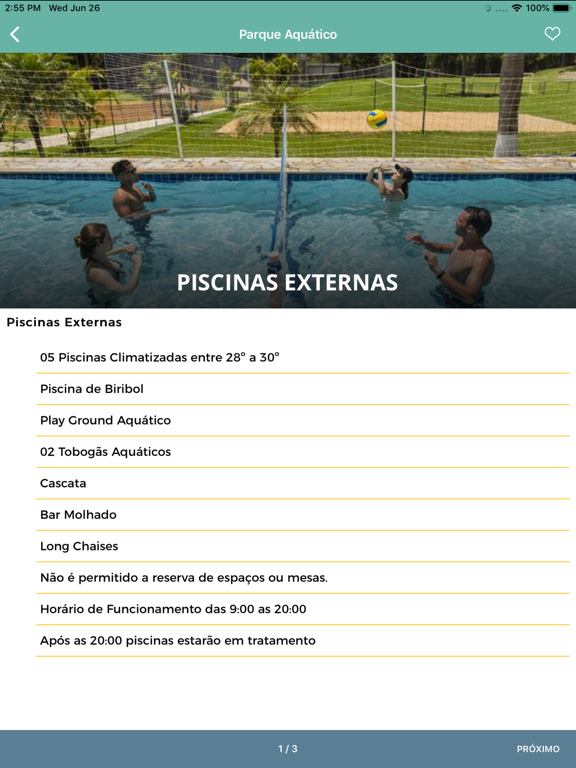 2:55 PM Wed Jun 26

100%

Parque Aquático

PISCINAS EXTERNAS

Piscinas Externas

05 Piscinas Climatizadas entre 28° a 30°

Piscina de Biribol

Play Ground Aquático

02 Tobogãs Aquáticos

Cascata

Bar Molhado

Long Chaises

Não é permitido a reserva de espaços ou mesas.

Horário de Funcionamento das 9:00 as 20:00

Após as 20:00 piscinas estarão em tratamento

1 / 3

PRÓXIMO